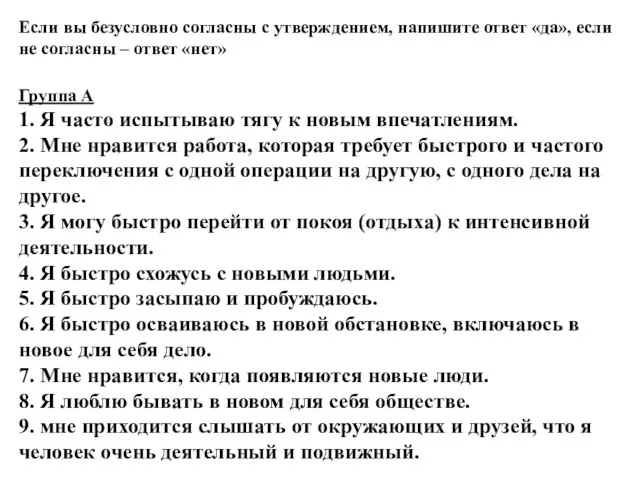 Если вы безусловно согласны с утверждением, напишите ответ «да», если не согласны – ответ «нет»

Группа А
1. Я часто испытываю тягу к новым впечатлениям.
2. Мне нравится работа, которая требует быстрого и частого переключения с одной операции на другую, с одного дела на другое.
3. Я могу быстро перейти от покоя (отдыха) к интенсивной деятельности.
4. Я быстро схожусь с новыми людьми.
5. Я быстро засыпаю и пробуждаюсь.
6. Я быстро осваиваюсь в новой обстановке, включаюсь в новое для себя дело.
7. Мне нравится, когда появляются новые люди.
8. Я люблю бывать в новом для себя обществе.
9. мне приходится слышать от окружающих и друзей, что я человек очень деятельный и подвижный.